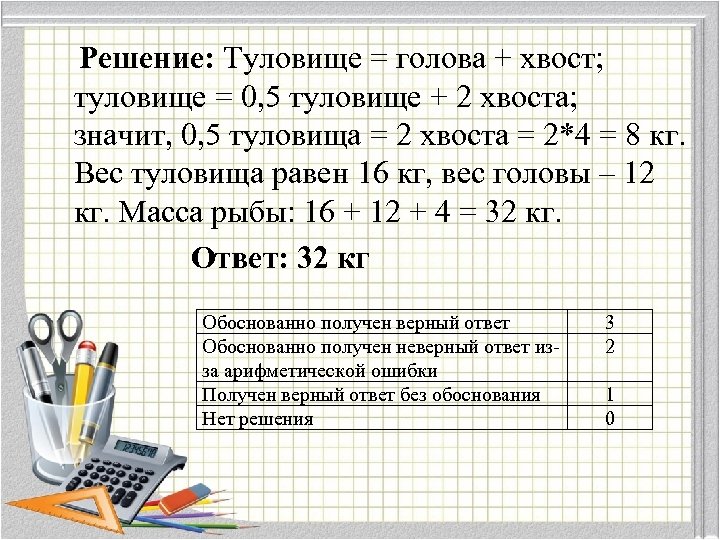 Решение: Туловище = голова + хвост; туловище = 0,5 туловище + 2 хвоста; значит, 0,5 туловища = 2 хвоста = 2*4 = 8 кг. Вес туловища равен 16 кг, вес головы – 12 кг. Масса рыбы: 16 + 12 + 4 = 32 кг.

Ответ: 32 кг

| Обоснованно получен верный ответ | 3 |
|---|---|
| Обоснованно получен неверный ответ из-за арифметической ошибки | 2 |
| Получен верный ответ без обоснования | 1 |
| Нет решения | 0 |